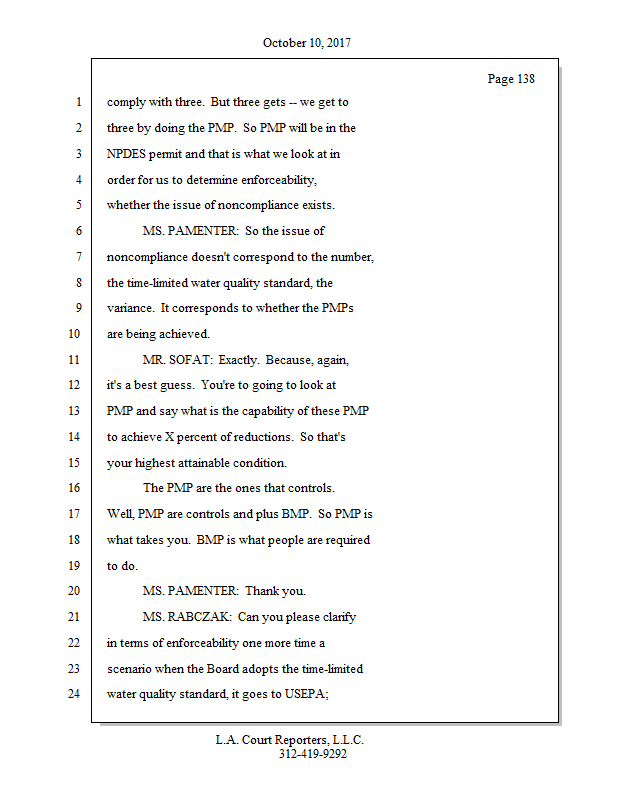 October 10, 2017

Page 138

1 comply with three. But three gets -- we get to
2 three by doing the PMP. So PMP will be in the
3 NPDES permit and that is what we look at in
4 order for us to determine enforceability,
5 whether the issue of noncompliance exists.
6 MS. PAMENTER: So the issue of
7 noncompliance doesn't correspond to the number,
8 the time-limited water quality standard, the
9 variance. It corresponds to whether the PMPs
10 are being achieved.
11 MR. SOFAT: Exactly. Because, again,
12 it's a best guess. You're to going to look at
13 PMP and say what is the capability of these PMP
14 to achieve X percent of reductions. So that's
15 your highest attainable condition.
16 The PMP are the ones that controls.
17 Well, PMP are controls and plus BMP. So PMP is
18 what takes you. BMP is what people are required
19 to do.
20 MS. PAMENTER: Thank you.
21 MS. RABCZAK: Can you please clarify
22 in terms of enforceability one more time a
23 scenario when the Board adopts the time-limited
24 water quality standard, it goes to USEPA;

L.A. Court Reporters, L.L.C.
312-419-9292